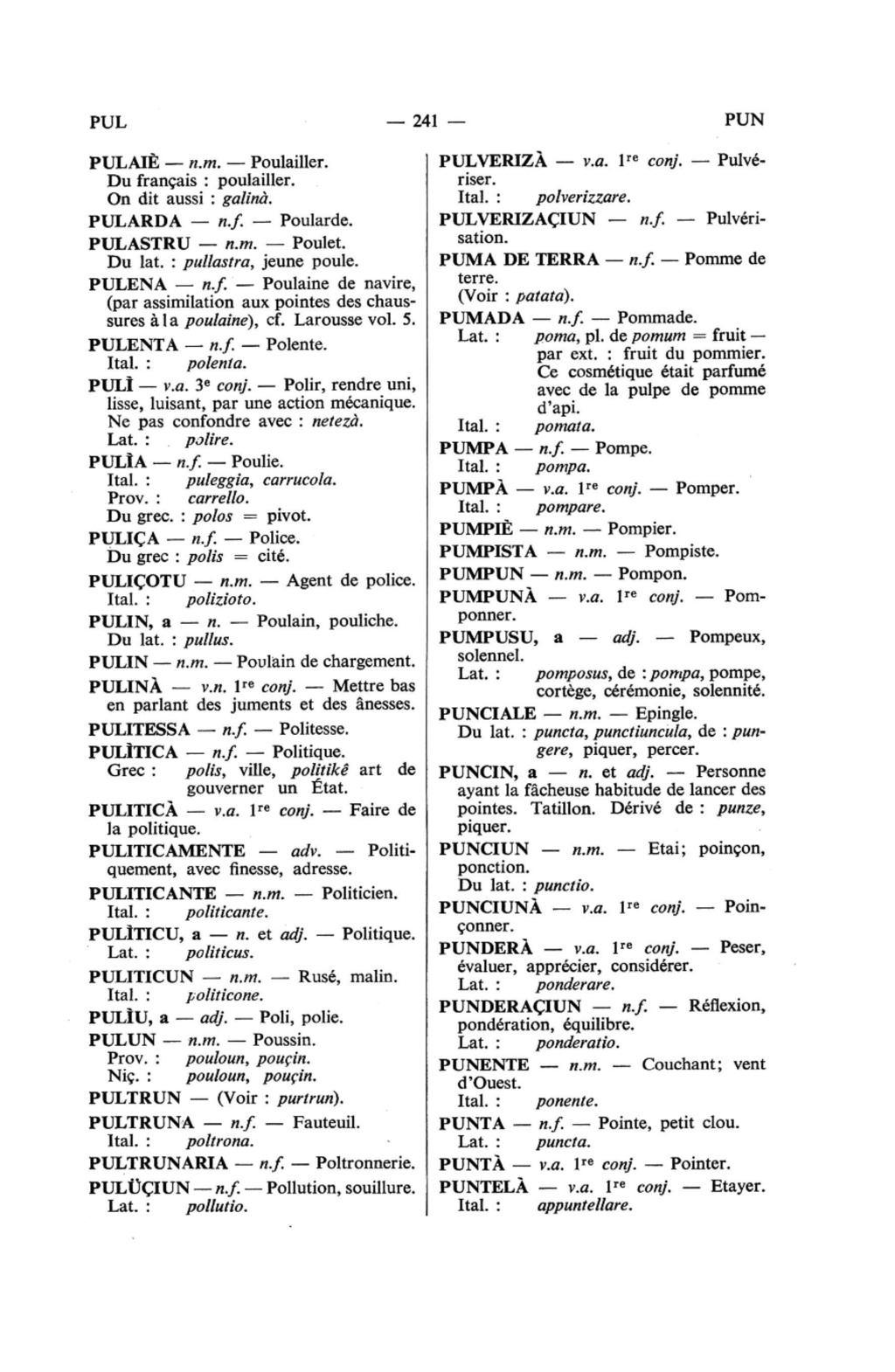 PUL — 241 — PUN

PULAIÈ — n.m. — Poulailler. Du français : poulailler. On dit aussi : galinà.

PULARDA — n.f. — Poularde.

PULASTRU — n.m. — Poulet. Du lat. : pullastra, jeune poule.

PULENA — n.f. — Poulaine de navire, (par assimilation aux pointes des chaussures à la poulaine), cf. Larousse vol. 5.

PULENTA — n.f. — Polente.
Ital. : polenta.

PULÌ — v.a. 3e conj. — Polir, rendre uni, lisse, luisant, par une action mécanique. Ne pas confondre avec : netezà.
Lat. : polire.

PULÌA — n.f. — Poulie.
Ital. : puleggia, carrucola.
Prov. : carrello.
Du grec. : polos = pivot.

PULIÇA — n.f. — Police.
Du grec : polis = cité.

PULIÇOTU — n.m. — Agent de police.
Ital. : polizioto.

PULIN, a — n. — Poulain, pouliche.
Du lat. : pullus.

PULIN — n.m. — Poulain de chargement.

PULINÀ — v.n. 1re conj. — Mettre bas en parlant des juments et des ânesses.

PULITESSA — n.f. — Politesse.

PULÌTICA — n.f. — Politique.
Grec : polis, ville, politikê art de gouverner un État.

PULITICÀ — v.a. 1re conj. — Faire de la politique.

PULITICAMENTE — adv. — Politiquement, avec finesse, adresse.

PULITICANTE — n.m. — Politicien.
Ital. : politicante.

PULÌTICU, a — n. et adj. — Politique.
Lat. : politicus.

PULITICUN — n.m. — Rusé, malin.
Ital. : politicone.

PULÌU, a — adj. — Poli, polie.

PULUN — n.m. — Poussin.
Prov. : pouloun, pouçin.
Niç. : pouloun, pouçin.

PULTRUN — (Voir : purtrun).

PULTRUNA — n.f. — Fauteuil.
Ital. : poltrona.

PULTRUNARIA — n.f. — Poltronnerie.

PULÜÇIUN — n.f. — Pollution, souillure.
Lat. : pollutio.

PULVERIZÀ — v.a. 1re conj. — Pulvériser.
Ital. : polverizzare.

PULVERIZAÇIUN — n.f. — Pulvérisation.

PUMA DE TERRA — n.f. — Pomme de terre.
(Voir : patata).

PUMADA — n.f. — Pommade.
Lat. : poma, pl. de pomum = fruit — par ext. : fruit du pommier. Ce cosmétique était parfumé avec de la pulpe de pomme d'api.
Ital. : pomata.

PUMPA — n.f. — Pompe.
Ital. : pompa.

PUMPÀ — v.a. 1re conj. — Pomper.
Ital. : pompare.

PUMPIÈ — n.m. — Pompier.

PUMPISTA — n.m. — Pompiste.

PUMPUN — n.m. — Pompon.

PUMPUNÀ — v.a. 1re conj. — Pomponner.

PUMPUSU, a — adj. — Pompeux, solennel.
Lat. : pomposus, de : pompa, pompe, cortège, cérémonie, solennité.

PUNCIALE — n.m. — Epingle.
Du lat. : puncta, punctiuncula, de : pungere, piquer, percer.

PUNCIN, a — n. et adj. — Personne ayant la fâcheuse habitude de lancer des pointes. Tatillon. Dérivé de : punze, piquer.

PUNCIUN — n.m. — Etai; poinçon, ponction.
Du lat. : punctio.

PUNCIUNÀ — v.a. 1re conj. — Poinçonner.

PUNDERÀ — v.a. 1re conj. — Peser, évaluer, apprécier, considérer.
Lat. : ponderare.

PUNDERAÇIUN — n.f. — Réflexion, pondération, équilibre.
Lat. : ponderatio.

PUNENTE — n.m. — Couchant; vent d'Ouest.
Ital. : ponente.

PUNTA — n.f. — Pointe, petit clou.
Lat. : puncta.

PUNTÀ — v.a. 1re conj. — Pointer.

PUNTELÀ — v.a. 1re conj. — Etayer.
Ital. : appuntellare.